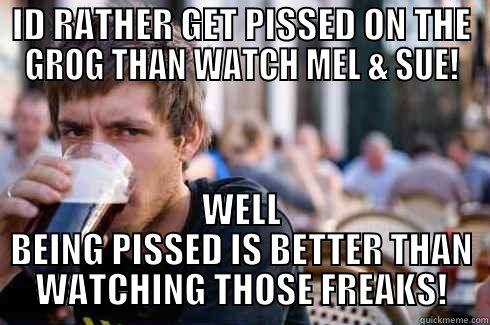 ID RATHER GET PISSED ON THE GROG THAN WATCH MEL & SUE!

WELL
BEING PISSED IS BETTER THAN WATCHING THOSE FREAKS!

quickmeme.com